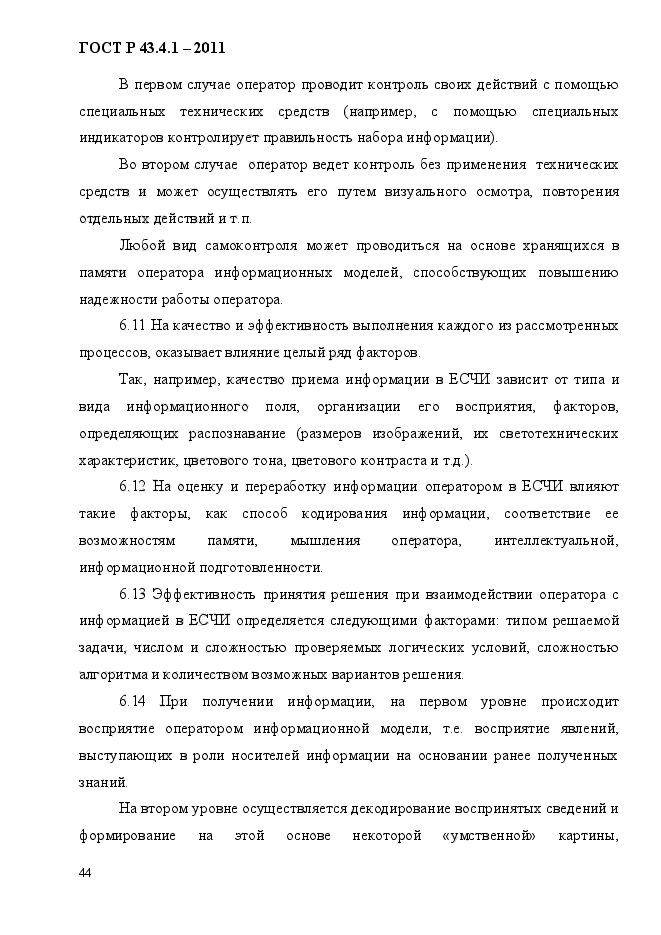 ГОСТ Р 43.4.1 – 2011

В первом случае оператор проводит контроль своих действий с помощью специальных технических средств (например, с помощью специальных индикаторов контролирует правильность набора информации).

Во втором случае оператор ведет контроль без применения технических средств и может осуществлять его путем визуального осмотра, повторения отдельных действий и т.п.

Любой вид самоконтроля может проводиться на основе хранящихся в памяти оператора информационных моделей, способствующих повышению надежности работы оператора.

6.11 На качество и эффективность выполнения каждого из рассмотренных процессов, оказывает влияние целый ряд факторов.

Так, например, качество приема информации в ЕСЧИ зависит от типа и вида информационного поля, организации его восприятия, факторов, определяющих распознавание (размеров изображений, их светотехнических характеристик, цветового тона, цветового контраста и т.д.).

6.12 На оценку и переработку информации оператором в ЕСЧИ влияют такие факторы, как способ кодирования информации, соответствие ее возможностям памяти, мышления оператора, интеллектуальной, информационной подготовленности.

6.13 Эффективность принятия решения при взаимодействии оператора с информацией в ЕСЧИ определяется следующими факторами: типом решаемой задачи, числом и сложностью проверяемых логических условий, сложностью алгоритма и количеством возможных вариантов решения.

6.14 При получении информации, на первом уровне происходит восприятие оператором информационной модели, т.е. восприятие явлений, выступающих в роли носителей информации на основании ранее полученных знаний.

На втором уровне осуществляется декодирование воспринятых сведений и формирование на этой основе некоторой «умственной» картины,

44